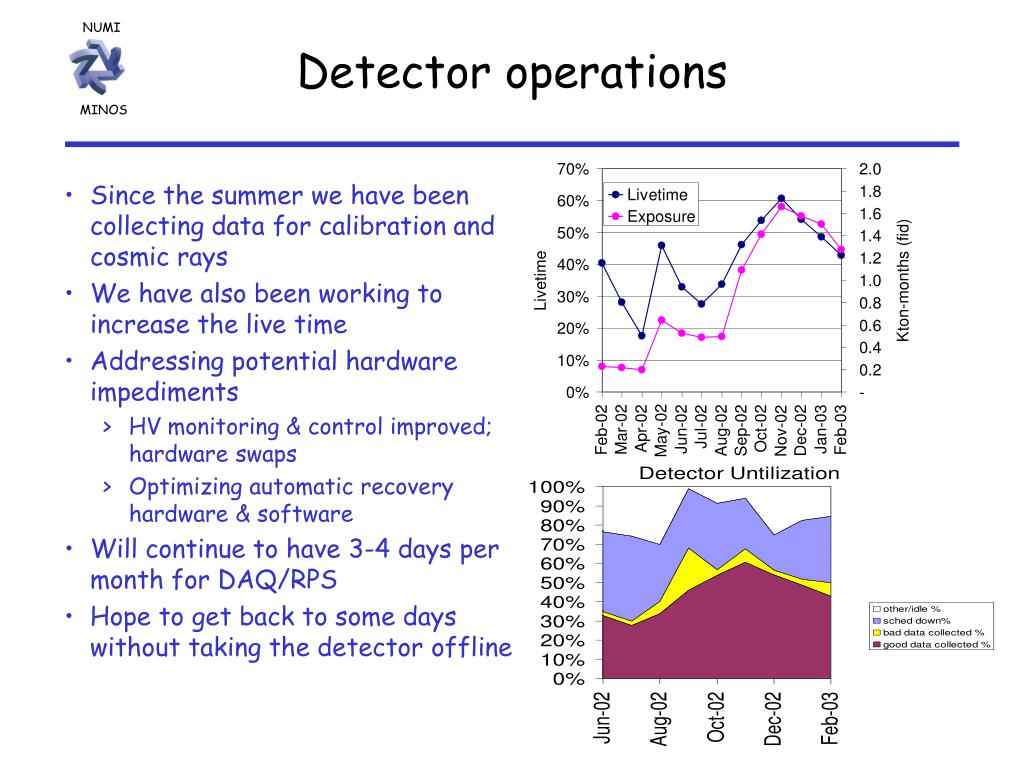 NUMI

MINOS

Detector operations

• Since the summer we have been collecting data for calibration and cosmic rays
• We have also been working to increase the live time
• Addressing potential hardware impediments
› HV monitoring & control improved; hardware swaps
› Optimizing automatic recovery hardware & software
• Will continue to have 3-4 days per month for DAQ/RPS
• Hope to get back to some days without taking the detector offline

70%
60%
50%
40%
30%
20%
10%
0%
Livetime
Livetime
Exposure
2.0
1.8
1.6
1.4
1.2
1.0
0.8
0.6
0.4
0.2
-
Kton-months (fid)
Feb-02
Mar-02
Apr-02
May-02
Jun-02
Jul-02
Aug-02
Sep-02
Oct-02
Nov-02
Dec-02
Jan-03
Feb-03

Detector Untilization
100%
90%
80%
70%
60%
50%
40%
30%
20%
10%
0%
Jun-02
Aug-02
Oct-02
Dec-02
Feb-03
other/idle %
sched down%
bad data collected %
good data collected %